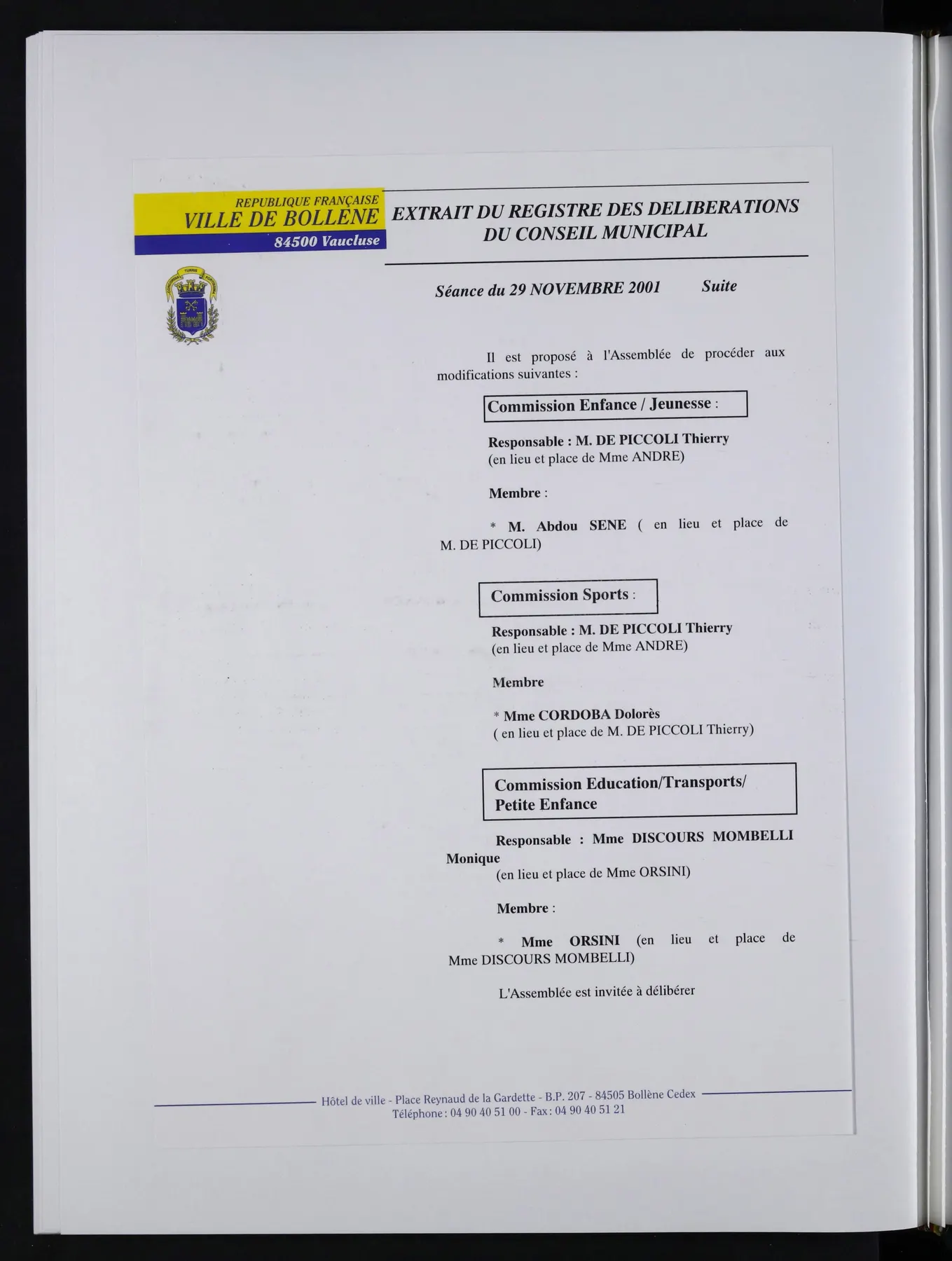 REPUBLIQUE FRANÇAISE
VILLE DE BOLLENE
84500 Vaucluse

EXTRAIT DU REGISTRE DES DELIBERATIONS DU CONSEIL MUNICIPAL

Séance du 29 NOVEMBRE 2001 Suite

Il est proposé à l'Assemblée de procéder aux modifications suivantes :

Commission Enfance / Jeunesse :

Responsable : M. DE PICCOLI Thierry
(en lieu et place de Mme ANDRE)

Membre :

* M. Abdou SENE ( en lieu et place de M. DE PICCOLI)

Commission Sports :

Responsable : M. DE PICCOLI Thierry
(en lieu et place de Mme ANDRE)

Membre

* Mme CORDOBA Dolorès
( en lieu et place de M. DE PICCOLI Thierry)

Commission Education/Transports/ Petite Enfance

Responsable : Mme DISCOURS MOMBELLI Monique
(en lieu et place de Mme ORSINI)

Membre :

* Mme ORSINI (en lieu et place de Mme DISCOURS MOMBELLI)

L'Assemblée est invitée à délibérer

Hôtel de ville - Place Reynaud de la Gardette - B.P. 207 - 84505 Bollène Cedex
Téléphone : 04 90 40 51 00 - Fax : 04 90 40 51 21